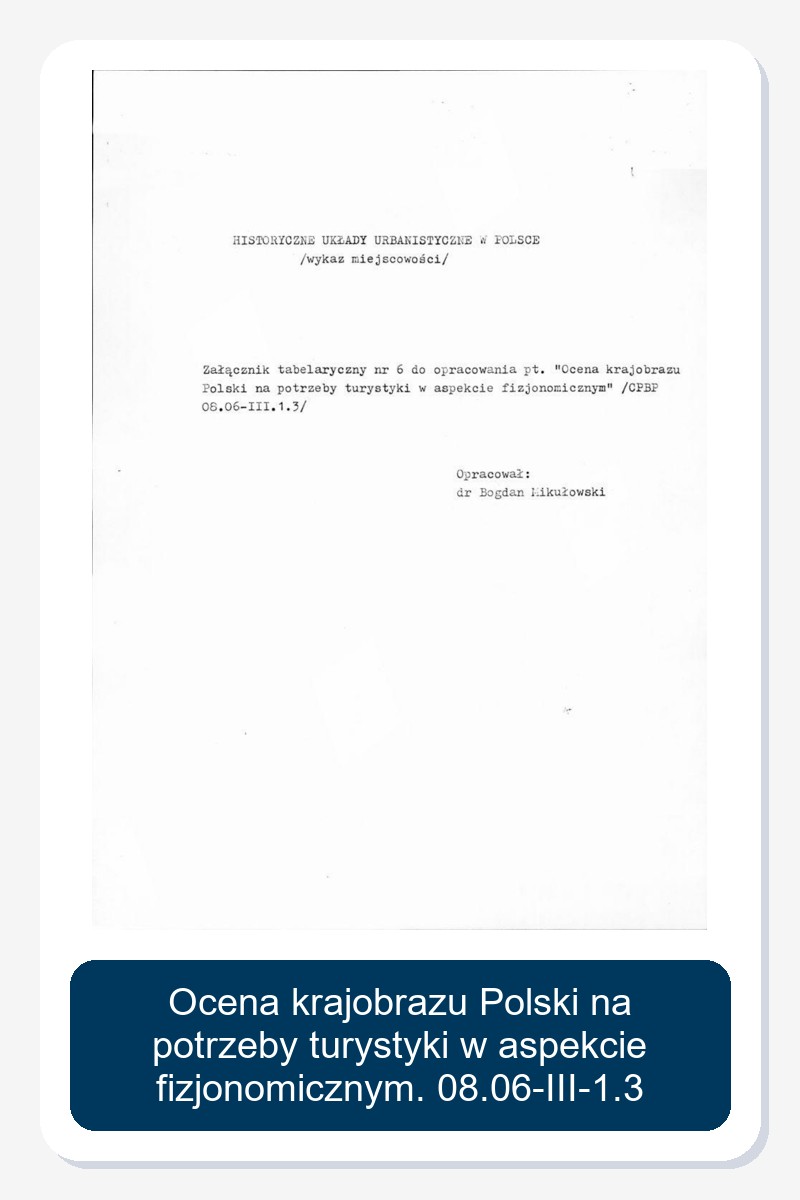 HISTORYCZNE UKŁADY URBANISTYCZNE W POLSCE
/wykaz miejscowości/

Załącznik tabelaryczny nr 6 do opracowania pt. "Ocena krajobrazu Polski na potrzeby turystyki w aspekcie fizjonomicznym" /CPBP 08.06-III.1.3/

Opracował:
dr Bogdan Mikułowski

Ocena krajobrazu Polski na potrzeby turystyki w aspekcie fizjonomicznym. 08.06-III-1.3